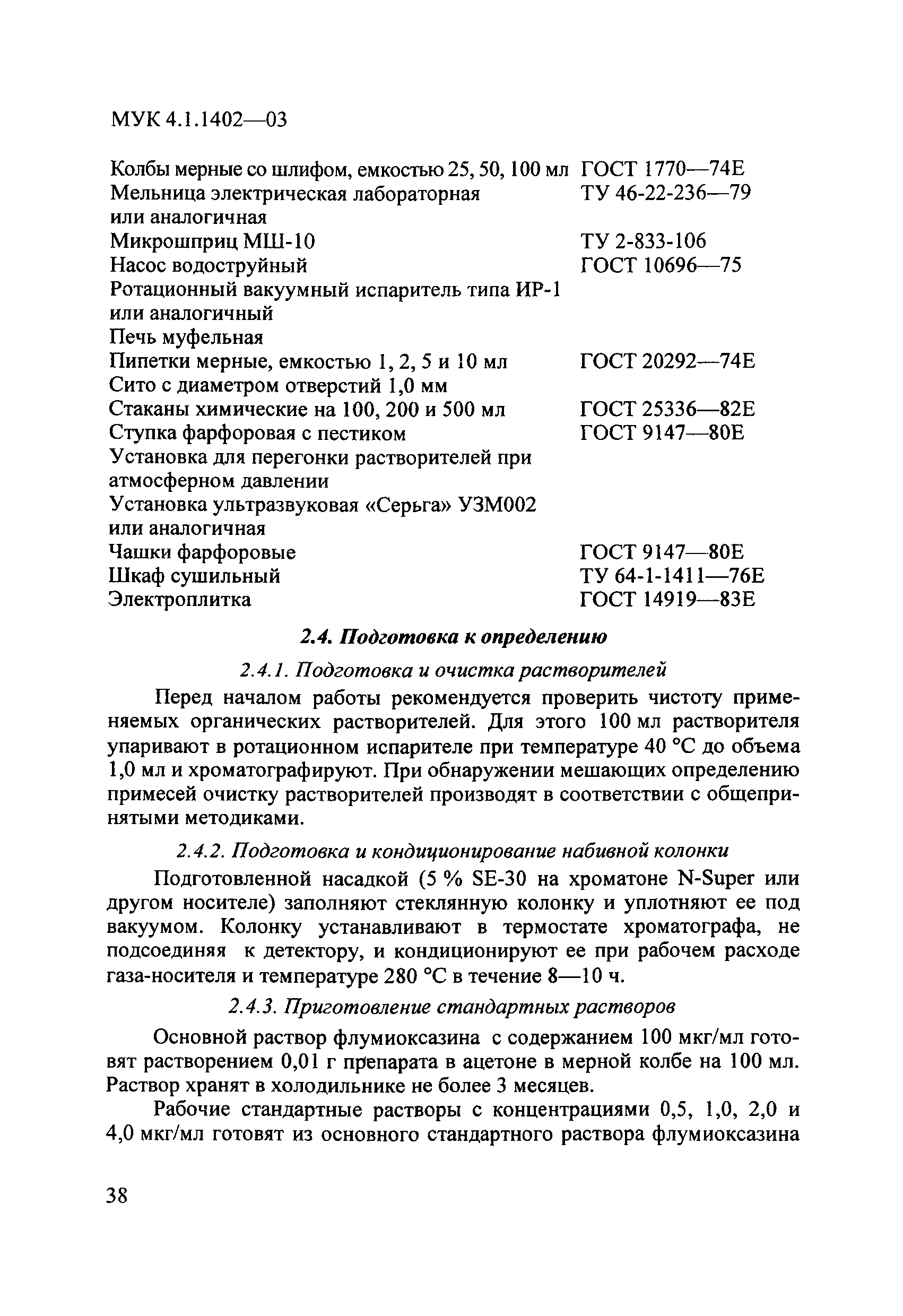 МУК 4.1.1402—03

| | |
|---|---|
| Колбы мерные со шлифом, емкостью 25, 50, 100 мл | ГОСТ 1770—74Е |
| Мельница электрическая лабораторная или аналогичная | ТУ 46-22-236—79 |
| Микрошприц МШ-10 | ТУ 2-833-106 |
| Насос водоструйный | ГОСТ 10696—75 |
| Ротационный вакуумный испаритель типа ИР-1 или аналогичный | |
| Печь муфельная | |
| Пипетки мерные, емкостью 1, 2, 5 и 10 мл | ГОСТ 20292—74Е |
| Сито с диаметром отверстий 1,0 мм | |
| Стаканы химические на 100, 200 и 500 мл | ГОСТ 25336—82Е |
| Ступка фарфоровая с пестиком | ГОСТ 9147—80Е |
| Установка для перегонки растворителей при атмосферном давлении | |
| Установка ультразвуковая «Серьга» УЗМ002 или аналогичная | |
| Чашки фарфоровые | ГОСТ 9147—80Е |
| Шкаф сушильный | ТУ 64-1-1411—76Е |
| Электроплитка | ГОСТ 14919—83Е |

2.4. Подготовка к определению

2.4.1. Подготовка и очистка растворителей

Перед началом работы рекомендуется проверить чистоту применяемых органических растворителей. Для этого 100 мл растворителя упаривают в ротационном испарителе при температуре 40 °С до объема 1,0 мл и хроматографируют. При обнаружении мешающих определению примесей очистку растворителей производят в соответствии с общепринятыми методиками.

2.4.2. Подготовка и кондиционирование набивной колонки

Подготовленной насадкой (5 % SE-30 на хроматоне N-Super или другом носителе) заполняют стеклянную колонку и уплотняют ее под вакуумом. Колонку устанавливают в термостате хроматографа, не подсоединяя к детектору, и кондиционируют ее при рабочем расходе газа-носителя и температуре 280 °С в течение 8—10 ч.

2.4.3. Приготовление стандартных растворов

Основной раствор флумиоксазина с содержанием 100 мкг/мл готовят растворением 0,01 г препарата в ацетоне в мерной колбе на 100 мл. Раствор хранят в холодильнике не более 3 месяцев.

Рабочие стандартные растворы с концентрациями 0,5, 1,0, 2,0 и 4,0 мкг/мл готовят из основного стандартного раствора флумиоксазина

38